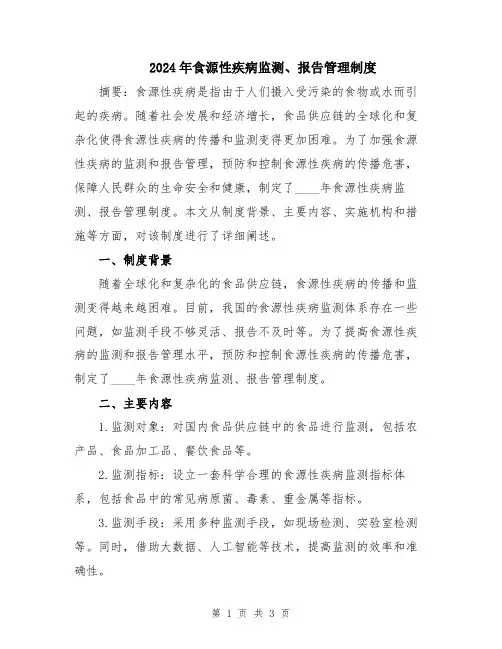 2024年食源性疾病监测、报告管理制度

摘要：食源性疾病是指由于人们摄入受污染的食物或水而引起的疾病。随着社会发展和经济增长，食品供应链的全球化和复杂化使得食源性疾病的传播和监测变得更加困难。为了加强食源性疾病的监测和报告管理，预防和控制食源性疾病的传播危害，保障人民群众的生命安全和健康，制定了____年食源性疾病监测、报告管理制度。本文从制度背景、主要内容、实施机构和措施等方面，对该制度进行了详细阐述。

一、制度背景

随着全球化和复杂化的食品供应链，食源性疾病的传播和监测变得越来越困难。目前，我国的食源性疾病监测体系存在一些问题，如监测手段不够灵活、报告不及时等。为了提高食源性疾病的监测和报告管理水平，预防和控制食源性疾病的传播危害，制定了____年食源性疾病监测、报告管理制度。

二、主要内容

1.监测对象：对国内食品供应链中的食品进行监测，包括农产品、食品加工品、餐饮食品等。

2.监测指标：设立一套科学合理的食源性疾病监测指标体系，包括食品中的常见病原菌、毒素、重金属等指标。

3.监测手段：采用多种监测手段，如现场检测、实验室检测等。同时，借助大数据、人工智能等技术，提高监测的效率和准确性。

第 1 页 共 3 页